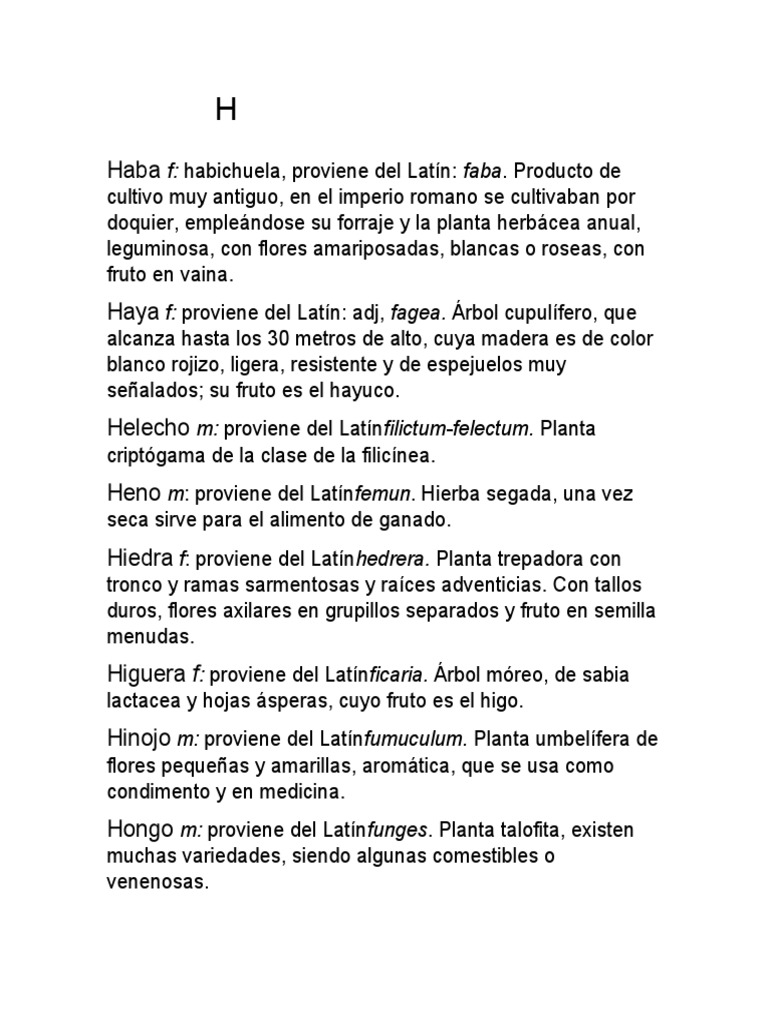 H

Haba f: habichuela, proviene del Latín: faba. Producto de cultivo muy antiguo, en el imperio romano se cultivaban por doquier, empleándose su forraje y la planta herbácea anual, leguminosa, con flores amariposadas, blancas o roseas, con fruto en vaina.

Haya f: proviene del Latín: adj, fagea. Árbol cupulífero, que alcanza hasta los 30 metros de alto, cuya madera es de color blanco rojizo, ligera, resistente y de espejuelos muy señalados; su fruto es el hayuco.

Helecho m: proviene del Latínfilictum-felectum. Planta criptógama de la clase de la filicínea.

Heno m: proviene del Latínfemun. Hierba segada, una vez seca sirve para el alimento de ganado.

Hiedra f: proviene del Latínhedrera. Planta trepadora con tronco y ramas sarmentosas y raíces adventicias. Con tallos duros, flores axilares en grupillos separados y fruto en semilla menudas.

Higuera f: proviene del Latínficaria. Árbol móreo, de sabia lactacea y hojas ásperas, cuyo fruto es el higo.

Hinojo m: proviene del Latínfumuculum. Planta umbelífera de flores pequeñas y amarillas, aromática, que se usa como condimento y en medicina.

Hongo m: proviene del Latínfunges. Planta talofita, existen muchas variedades, siendo algunas comestibles o venenosas.